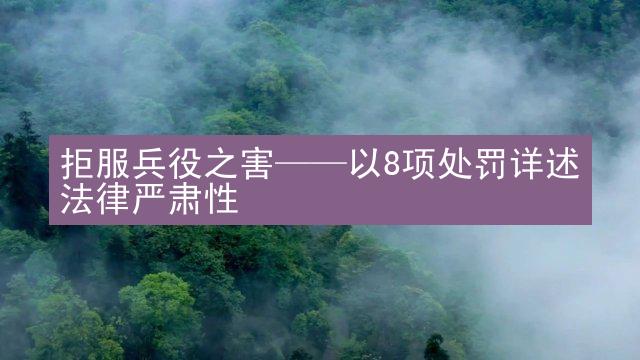 拒服兵役之害——以8项处罚详述法律严肃性